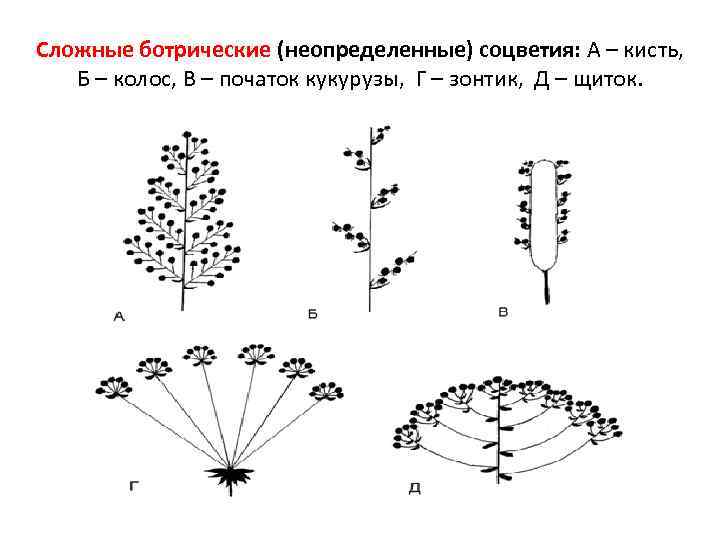 Сложные ботрические (неопределенные) соцветия: А – кисть, Б – колос, В – початок кукурузы, Г – зонтик, Д – щиток.

А

Б

В

Г

Д